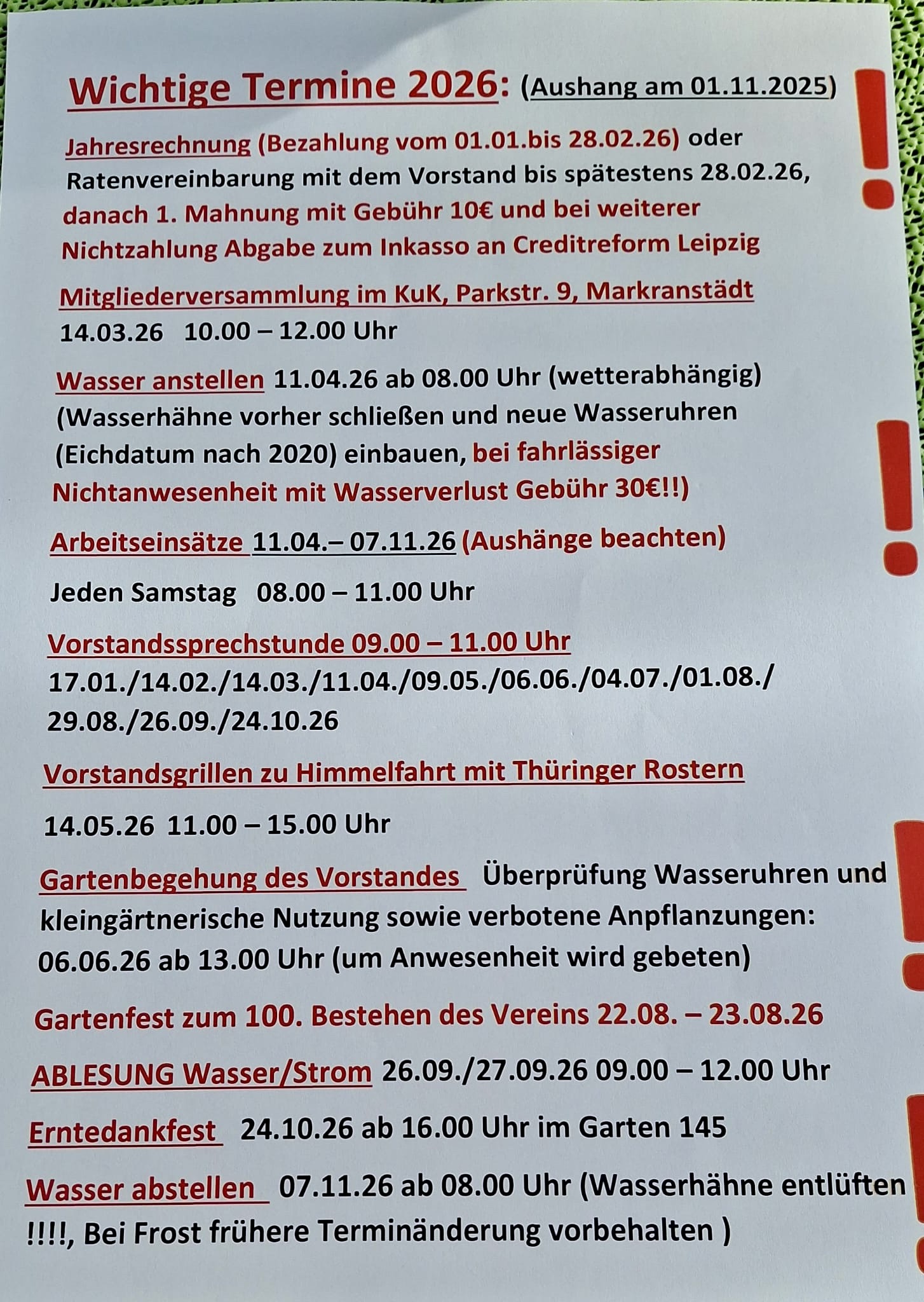 Wichtige Termine 2026: (Aushang am 01.11.2025)

Jahresrechnung (Bezahlung vom 01.01.bis 28.02.26) oder Ratenvereinbarung mit dem Vorstand bis spätestens 28.02.26, danach 1. Mahnung mit Gebühr 10€ und bei weiterer Nichtzahlung Abgabe zum Inkasso an Creditreform Leipzig

Mitgliederversammlung im KuK, Parkstr. 9, Markranstädt
14.03.26 10.00 – 12.00 Uhr

Wasser anstellen 11.04.26 ab 08.00 Uhr (wetterabhängig) (Wasserhähne vorher schließen und neue Wasseruhren (Eichdatum nach 2020) einbauen, bei fahrlässiger Nichtanwesenheit mit Wasserverlust Gebühr 30€!!)

Arbeitseinsätze 11.04.– 07.11.26 (Aushänge beachten)

Jeden Samstag 08.00 – 11.00 Uhr

Vorstandssprechstunde 09.00 – 11.00 Uhr
17.01./14.02./14.03./11.04./09.05./06.06./04.07./01.08./ 29.08./26.09./24.10.26

Vorstandsgrillen zu Himmelfahrt mit Thüringer Rostern

14.05.26 11.00 – 15.00 Uhr

Gartenbegehung des Vorstandes Überprüfung Wasseruhren und kleingärtnerische Nutzung sowie verbotene Anpflanzungen: 06.06.26 ab 13.00 Uhr (um Anwesenheit wird gebeten)

Gartenfest zum 100. Bestehen des Vereins 22.08. – 23.08.26

ABLESUNG Wasser/Strom 26.09./27.09.26 09.00 – 12.00 Uhr

Erntedankfest 24.10.26 ab 16.00 Uhr im Garten 145

Wasser abstellen 07.11.26 ab 08.00 Uhr (Wasserhähne entlüften !!!!, Bei Frost frühere Terminänderung vorbehalten )